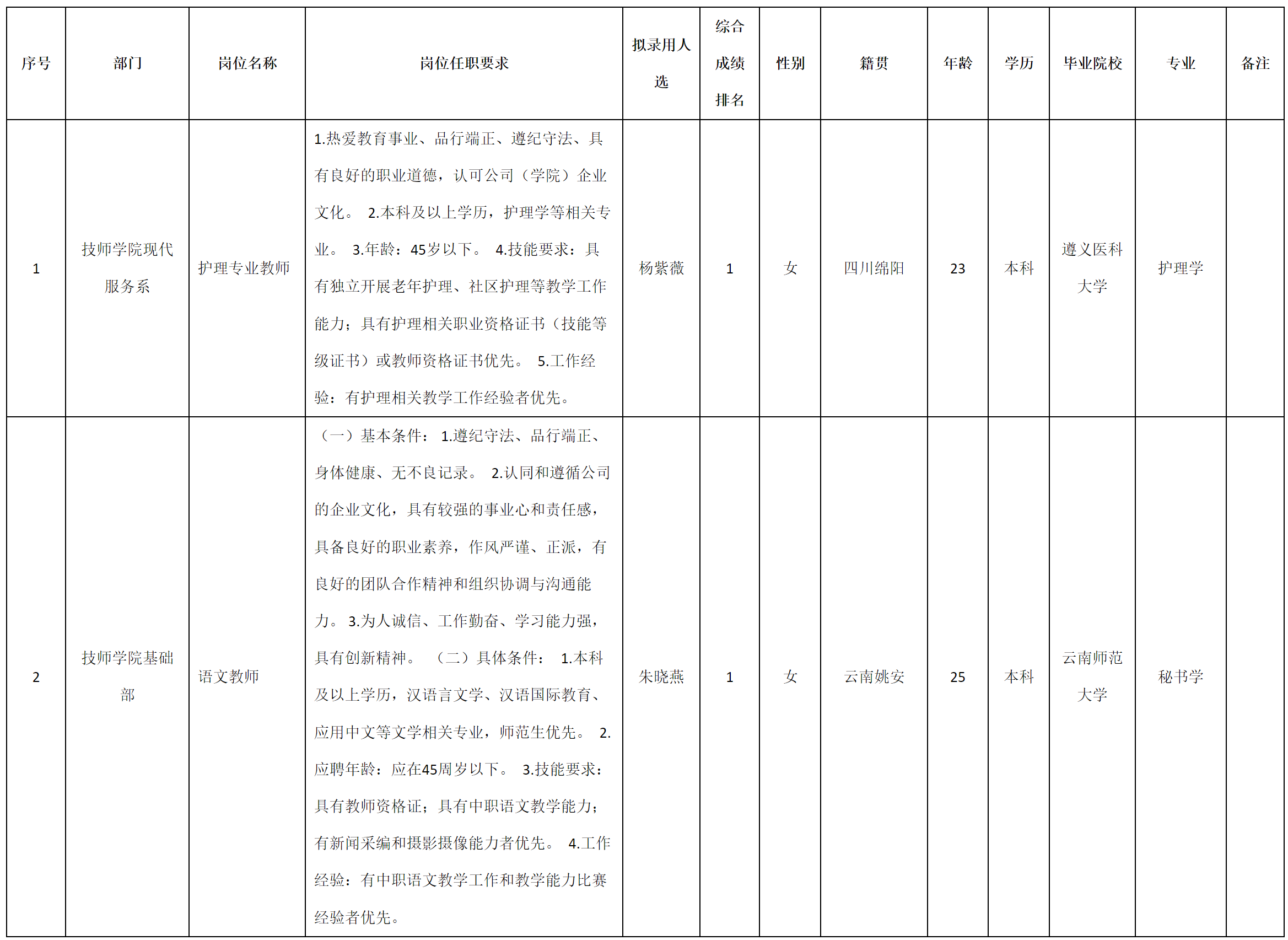 | 序号 | 部门 | 岗位名称 | 岗位任职要求 | 拟录用人选 | 综合成绩排名 | 性别 | 籍贯 | 年龄 | 学历 | 毕业院校 | 专业 | 备注 |
|---|---|---|---|---|---|---|---|---|---|---|---|---|
| 1 | 技师学院现代服务系 | 护理专业教师 | 1.热爱教育事业、品行端正、遵纪守法、具有良好的职业道德，认可公司（学院）企业文化。 2.本科及以上学历，护理学等相关专业。 3.年龄：45岁以下。 4.技能要求：具有独立开展老年护理、社区护理等教学工作能力；具有护理相关职业资格证书（技能等级证书）或教师资格证书优先。 5.工作经验：有护理相关教学工作经验者优先。 | 杨紫薇 | 1 | 女 | 四川绵阳 | 23 | 本科 | 遵义医科大学 | 护理学 | |
| 2 | 技师学院基础部 | 语文教师 | （一）基本条件： 1.遵纪守法、品行端正、身体健康、无不良记录。 2.认同和遵循公司的企业文化，具有较强的事业心和责任感，具备良好的职业素养，作风严谨、正派，有良好的团队合作精神和组织协调与沟通能力。 3.为人诚信、工作勤奋、学习能力强，具有创新精神。 （二）具体条件： 1.本科及以上学历，汉语言文学、汉语国际教育、应用中文等文学相关专业，师范生优先。 2.应聘年龄：应在45周岁以下。 3.技能要求：具有教师资格证；具有中职语文教学能力；有新闻采编和摄影摄像能力者优先。 4.工作经验：有中职语文教学工作和教学能力比赛经验者优先。 | 朱晓燕 | 1 | 女 | 云南姚安 | 25 | 本科 | 云南师范大学 | 秘书学 | |